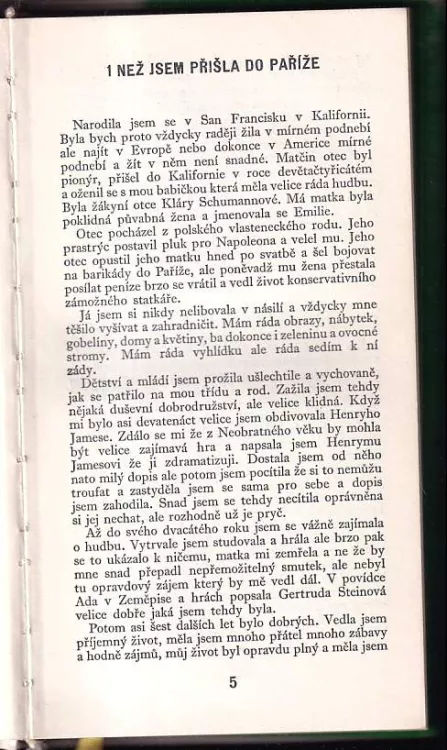 1 NEŽ JSEM PŘIŠLA DO PAŘÍŽE

Narodila jsem se v San Francisku v Kalifornii. Byla bych proto vždycky raději žila v mírném podnebí ale najít v Evropě nebo dokonce v Americe mírné podnebí a žít v něm není snadné. Matčin otec byl pionýr, přišel do Kalifornie v roce devětačtyřicátém a oženil se s mou babičkou která měla velice ráda hudbu. Byla žákyní otce Kláry Schumannové. Má matka byla poklidná půvabná žena a jmenovala se Emilie.

Otec pocházel z polského vlasteneckého rodu. Jeho prastrýc postavil pluk pro Napoleona a velel mu. Jeho otec opustil jeho matku hned po svatbě a šel bojovat na barikády do Paříže, ale poněvadž mu žena přestala posílat peníze brzo se vrátil a vedl život konservativního zámožného statkáře.

Já jsem si nikdy nelibovala v násilí a vždycky mne těšilo vyšívat a zahradničit. Mám ráda obrazy, nábytek, gobelíny, domy a květiny, ba dokonce i zeleninu a ovocné stromy. Mám ráda vyhlídku ale ráda sedím k ní zády.

Dětství a mládí jsem prožila ušlechtile a vychovaně, jak se patřilo na mou třídu a rod. Zažila jsem tehdy nějaká duševní dobrodružství, ale velice klidná. Když mi bylo asi devatenáct velice jsem obdivovala Henryho Jamese. Zdálo se mi že z Neobratného věku by mohla být velice zajímavá hra a napsala jsem Henrymu Jamesovi že ji zdramatizuji. Dostala jsem od něho nato milý dopis ale potom jsem pocítila že si to nemůžu troufat a zastyděla jsem se sama pro sebe a dopis jsem zahodila. Snad jsem se tehdy necítila oprávněna si jej nechat, ale rozhodně už je pryč.

Až do svého dvacátého roku jsem se vážně zajímala o hudbu. Vytrvale jsem studovala a hrála ale brzo pak se to ukázalo k ničemu, matka mi zemřela a ne že by mne snad přepadl nepřemožitelný smutek, ale nebyl tu opravdový zájem který by mě vedl dál. V povídce Ada v Zeměpise a hrách popsala Gertruda Steinová velice dobře jaká jsem tehdy byla.

Potom asi šest dalších let bylo dobrých. Vedla jsem příjemný život, měla jsem mnoho přátel mnoho zábavy a hodně zájmů, můj život byl opravdu plný a měla jsem

5